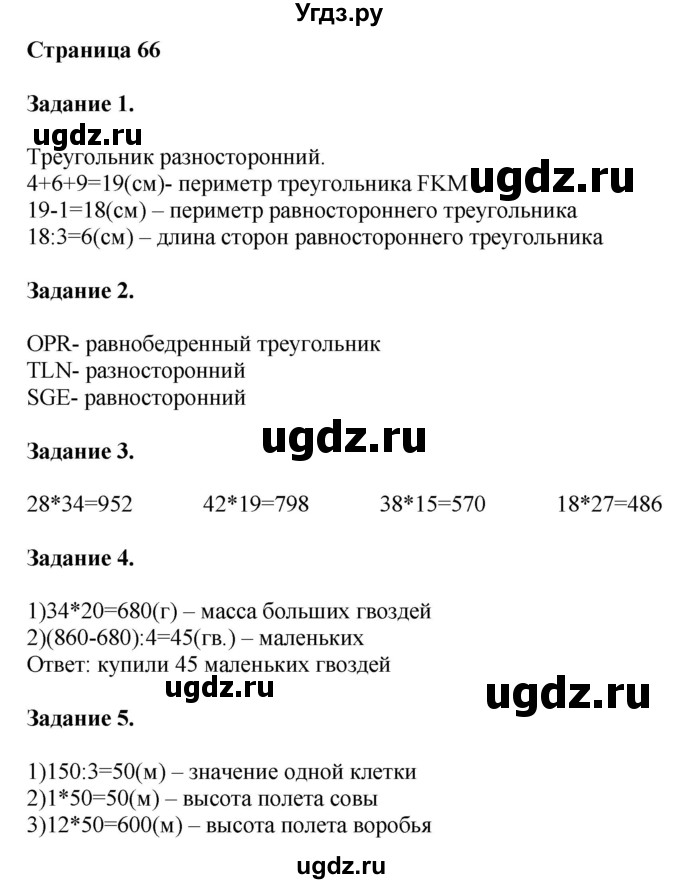 Угдз.ру

Страница 66

Задание 1.

ugdz.ru

Треугольник разносторонний.
4+6+9=19(см)- периметр треугольника FKM ugdz.ru
19-1=18(см) – периметр равностороннего треугольника
18:3=6(см) – длина сторон равностороннего треугольника

Задание 2.

OPR- равнобедренный треугольник
TLN- разносторонний
SGE- равносторонний

ugdz.ru

Задание 3.

28*34=952 42*19=798 38*15=570 18*27=486

Задание 4.

1)34*20=680(г) – масса больших гвоздей
2)(860-680):4=45(гв.) – маленьких
Ответ: купили 45 маленьких гвоздей

ugdz.ru ugdz.ru

Задание 5.

1)150:3=50(м) – значение одной клетки
2)1*50=50(м) – высота полета совы
3)12*50=600(м) – высота полета воробья

ugdz.ru